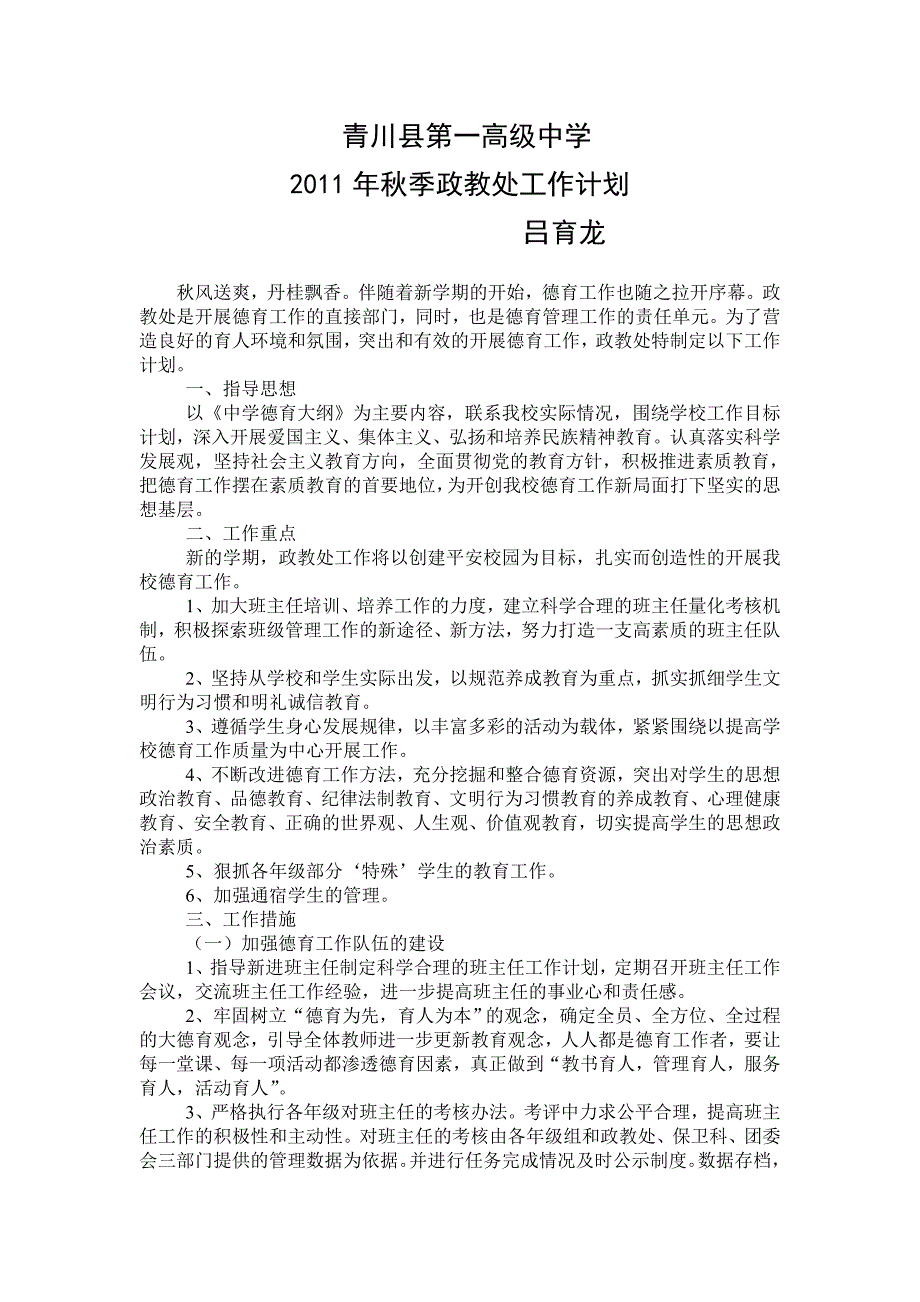 青川县第一高级中学

2011 年秋季政教处工作计划

吕育龙

秋风送爽，丹桂飘香。伴随着新学期的开始，德育工作也随之拉开序幕。政教处是开展德育工作的直接部门，同时，也是德育管理工作的责任单元。为了营造良好的育人环境和氛围，突出和有效的开展德育工作，政教处特制定以下工作计划。

一、指导思想

以《中学德育大纲》为主要内容，联系我校实际情况，围绕学校工作目标计划，深入开展爱国主义、集体主义、弘扬和培养民族精神教育。认真落实科学发展观，坚持社会主义教育方向，全面贯彻党的教育方针，积极推进素质教育，把德育工作摆在素质教育的首要地位，为开创我校德育工作新局面打下坚实的思想基层。

二、工作重点

新的学期，政教处工作将以创建平安校园为目标，扎实而创造性的开展我校德育工作。

1、加大班主任培训、培养工作的力度，建立科学合理的班主任量化考核机制，积极探索班级管理工作的新途径、新方法，努力打造一支高素质的班主任队伍。

2、坚持从学校和学生实际出发，以规范养成教育为重点，抓实抓细学生文明行为习惯和明礼诚信教育。

3、遵循学生身心发展规律，以丰富多彩的活动为载体，紧紧围绕以提高学校德育工作质量为中心开展工作。

4、不断改进德育工作方法，充分挖掘和整合德育资源，突出对学生的思想政治教育、品德教育、纪律法制教育、文明行为习惯教育的养成教育、心理健康教育、安全教育、正确的世界观、人生观、价值观教育，切实提高学生的思想政治素质。

5、狠抓各年级部分‘特殊’学生的教育工作。

6、加强通宿学生的管理。

三、工作措施

（一）加强德育工作队伍的建设

1、指导新进班主任制定科学合理的班主任工作计划，定期召开班主任工作会议，交流班主任工作经验，进一步提高班主任的事业心和责任感。

2、牢固树立“德育为先，育人为本”的观念，确定全员、全方位、全过程的大德育观念，引导全体教师进一步更新教育观念，人人都是德育工作者，要让每一堂课、每一项活动都渗透德育因素，真正做到“教书育人，管理育人，服务育人，活动育人”。

3、严格执行各年级对班主任的考核办法。考评中力求公平合理，提高班主任工作的积极性和主动性。对班主任的考核由各年级组和政教处、保卫科、团委会三部门提供的管理数据为依据。并进行任务完成情况及时公示制度。数据存档，